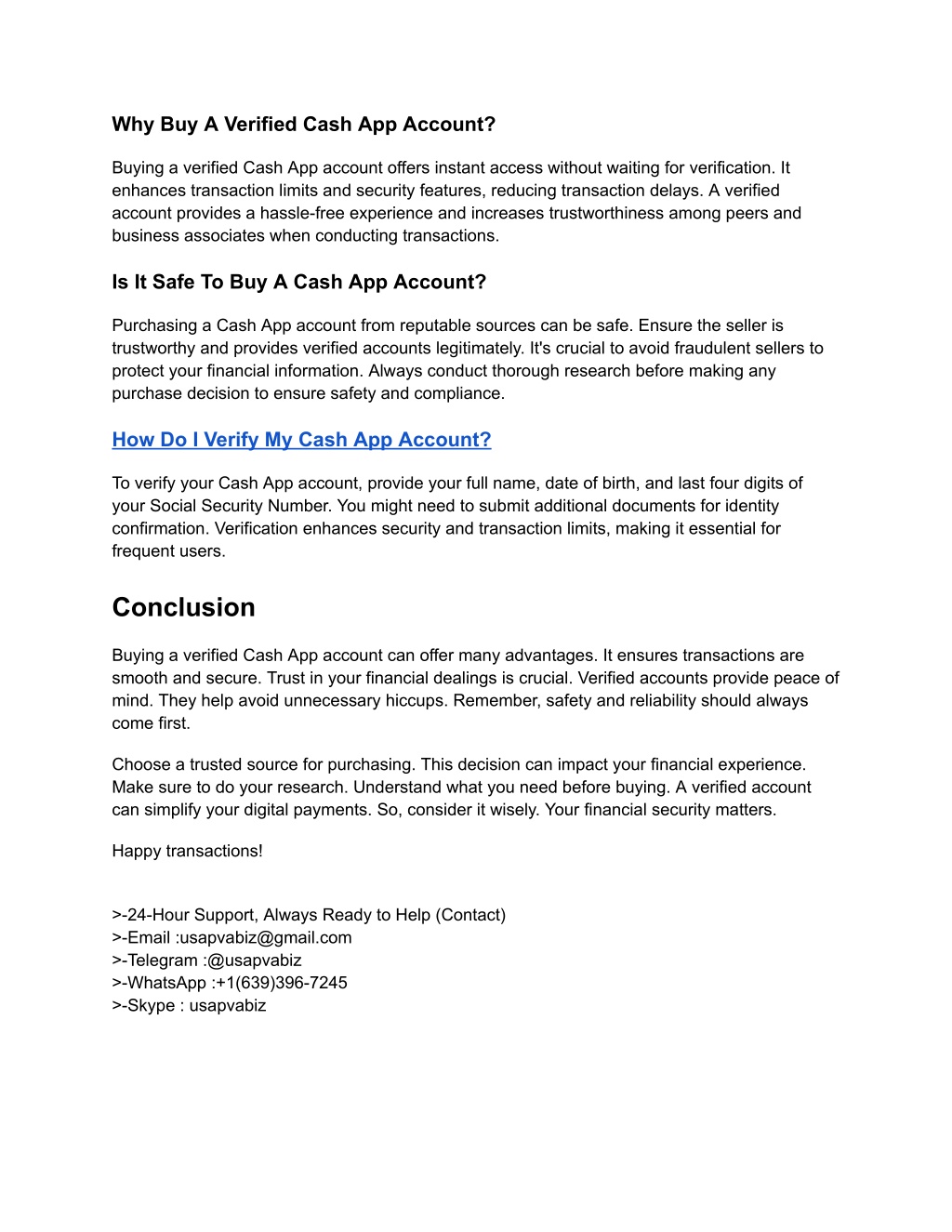 Why Buy A Verified Cash App Account?

Buying a verified Cash App account offers instant access without waiting for verification. It enhances transaction limits and security features, reducing transaction delays. A verified account provides a hassle-free experience and increases trustworthiness among peers and business associates when conducting transactions.

Is It Safe To Buy A Cash App Account?

Purchasing a Cash App account from reputable sources can be safe. Ensure the seller is trustworthy and provides verified accounts legitimately. It's crucial to avoid fraudulent sellers to protect your financial information. Always conduct thorough research before making any purchase decision to ensure safety and compliance.

How Do I Verify My Cash App Account?

To verify your Cash App account, provide your full name, date of birth, and last four digits of your Social Security Number. You might need to submit additional documents for identity confirmation. Verification enhances security and transaction limits, making it essential for frequent users.

Conclusion

Buying a verified Cash App account can offer many advantages. It ensures transactions are smooth and secure. Trust in your financial dealings is crucial. Verified accounts provide peace of mind. They help avoid unnecessary hiccups. Remember, safety and reliability should always come first.

Choose a trusted source for purchasing. This decision can impact your financial experience. Make sure to do your research. Understand what you need before buying. A verified account can simplify your digital payments. So, consider it wisely. Your financial security matters.

Happy transactions!

>-24-Hour Support, Always Ready to Help (Contact)
>-Email :usapvabiz@gmail.com
>-Telegram :@usapvabiz
>-WhatsApp :+1(639)396-7245
>-Skype : usapvabiz